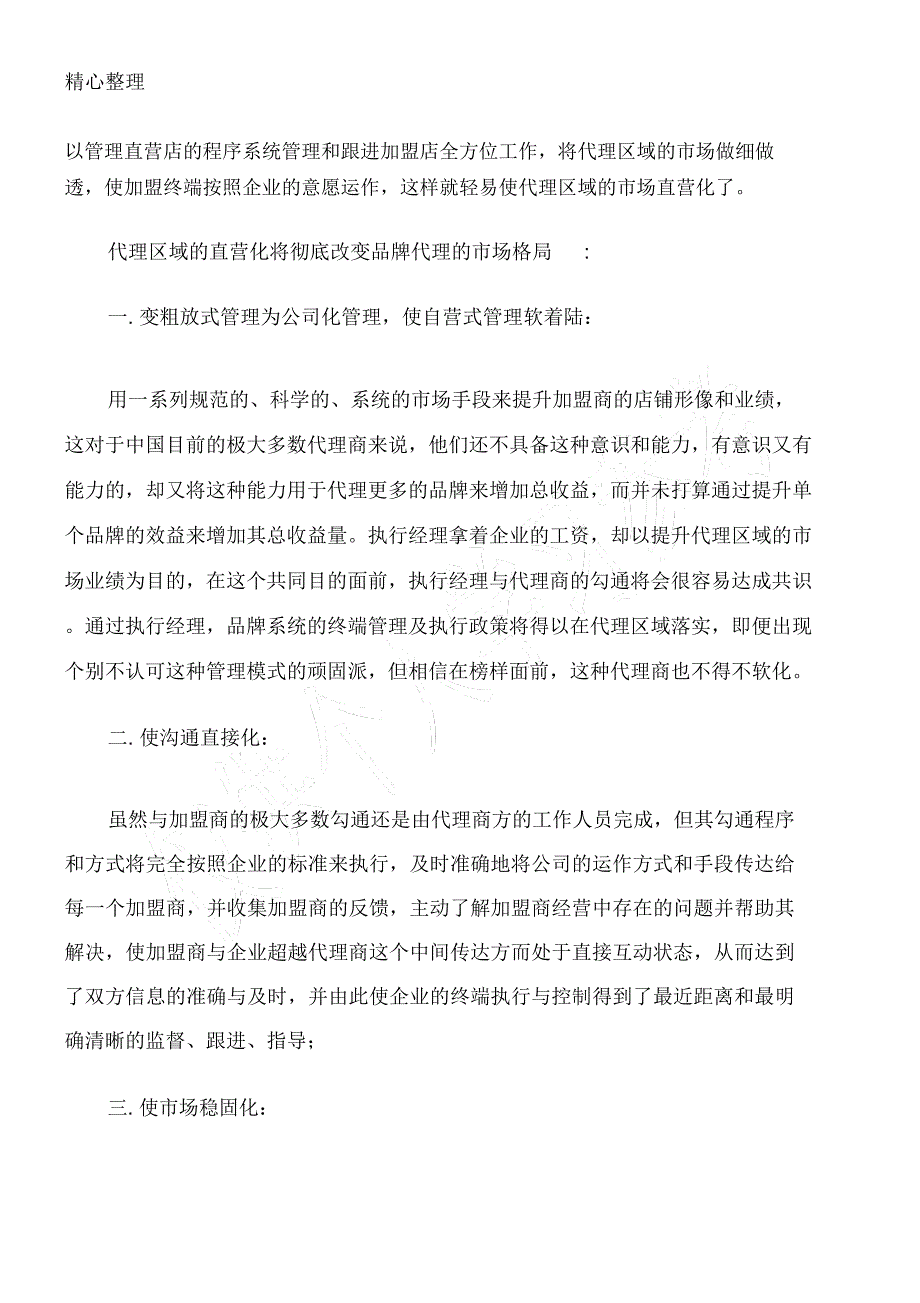 精心整理

以管理直营店的程序系统管理和跟进加盟店全方位工作，将代理区域的市场做细做透，使加盟终端按照企业的意愿运作，这样就轻易使代理区域的市场直营化了。

代理区域的直营化将彻底改变品牌代理的市场格局　:

一. 变粗放式管理为公司化管理，使自营式管理软着陆：

用一系列规范的、科学的、系统的市场手段来提升加盟商的店铺形像和业绩，这对于中国目前的极大多数代理商来说，他们还不具备这种意识和能力，有意识又有能力的，却又将这种能力用于代理更多的品牌来增加总收益，而并未打算通过提升单个品牌的效益来增加其总收益量。执行经理拿着企业的工资，却以提升代理区域的市场业绩为目的，在这个共同目的面前，执行经理与代理商的勾通将会很容易达成共识。通过执行经理，品牌系统的终端管理及执行政策将得以在代理区域落实，即便出现个别不认可这种管理模式的顽固派，但相信在榜样面前，这种代理商也不得不软化。

二. 使沟通直接化：

虽然与加盟商的极大多数勾通还是由代理商方的工作人员完成，但其勾通程序和方式将完全按照企业的标准来执行，及时准确地将公司的运作方式和手段传达给每一个加盟商，并收集加盟商的反馈，主动了解加盟商经营中存在的问题并帮助其解决，使加盟商与企业超越代理商这个中间传达方而处于直接互动状态，从而达到了双方信息的准确与及时，并由此使企业的终端执行与控制得到了最近距离和最明确清晰的监督、跟进、指导；

三. 使市场稳固化：